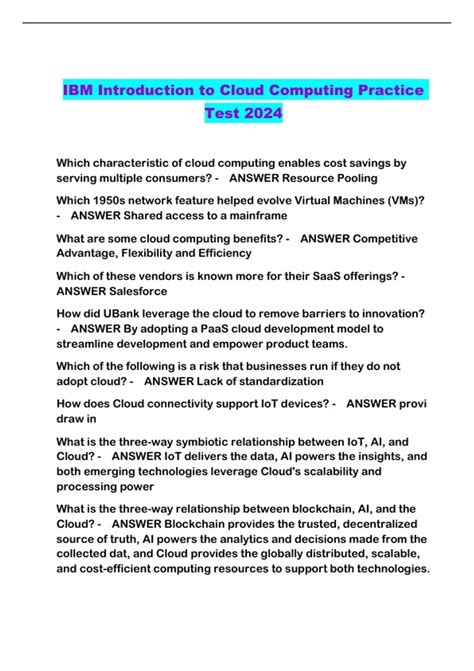 IBM Introduction to Cloud Computing Practice Test 2024

Which characteristic of cloud computing enables cost savings by serving multiple consumers? - ANSWER Resource Pooling

Which 1950s network feature helped evolve Virtual Machines (VMs)? - ANSWER Shared access to a mainframe

What are some cloud computing benefits? - ANSWER Competitive Advantage, Flexibility and Efficiency

Which of these vendors is known more for their SaaS offerings? - ANSWER Salesforce

How did UBank leverage the cloud to remove barriers to innovation? - ANSWER By adopting a PaaS cloud development model to streamline development and empower product teams.

Which of the following is a risk that businesses run if they do not adopt cloud? - ANSWER Lack of standardization

How does Cloud connectivity support IoT devices? - ANSWER provi draw in

What is the three-way symbiotic relationship between IoT, AI, and Cloud? - ANSWER IoT delivers the data, AI powers the insights, and both emerging technologies leverage Cloud's scalability and processing power

What is the three-way relationship between blockchain, AI, and the Cloud? - ANSWER Blockchain provides the trusted, decentralized source of truth, AI powers the analytics and decisions made from the collected dat, and Cloud provides the globally distributed, scalable, and cost-efficient computing resources to support both technologies.